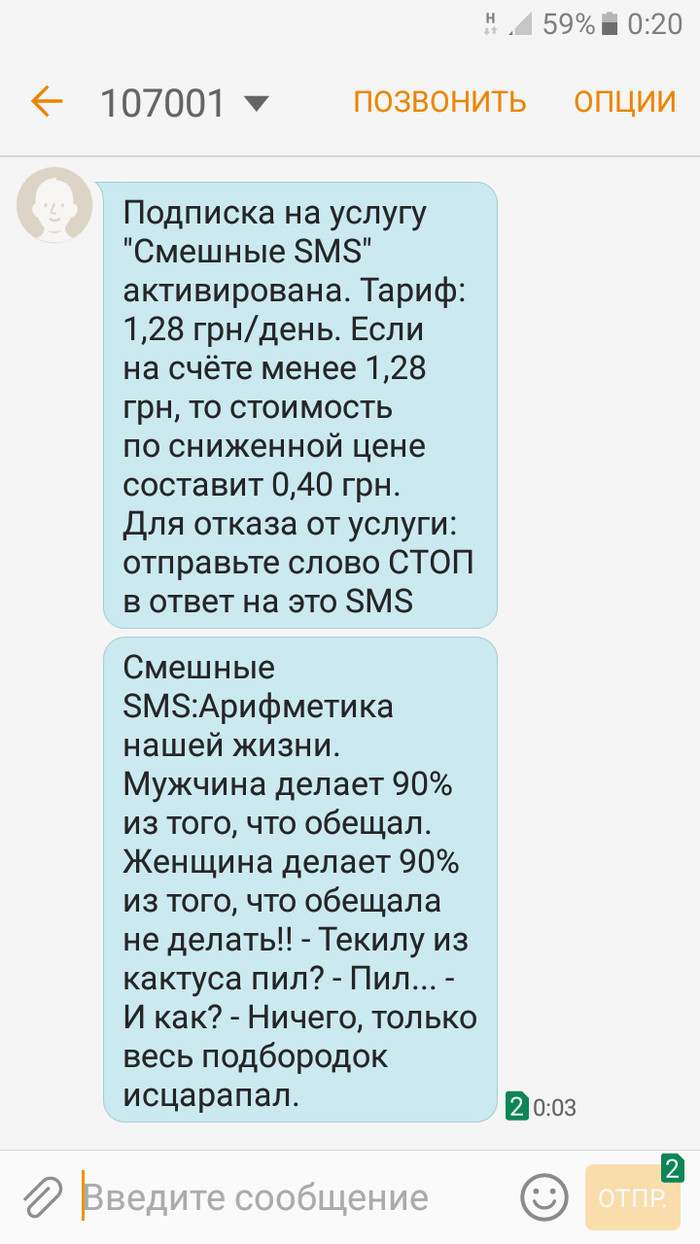 H 59% 0:20

107001 ПОЗВОНИТЬ ОПЦИИ

Подписка на услугу "Смешные SMS" активирована. Тариф: 1,28 грн/день. Если на счёте менее 1,28 грн, то стоимость по сниженной цене составит 0,40 грн. Для отказа от услуги: отправьте слово СТОП в ответ на это SMS

Смешные SMS:Арифметика нашей жизни. Мужчина делает 90% из того, что обещал. Женщина делает 90% из того, что обещала не делать!! - Текилу из кактуса пил? - Пил... - И как? - Ничего, только весь подбородок исцарапал.

2 0:03

Введите сообщение

2
ОТПР.